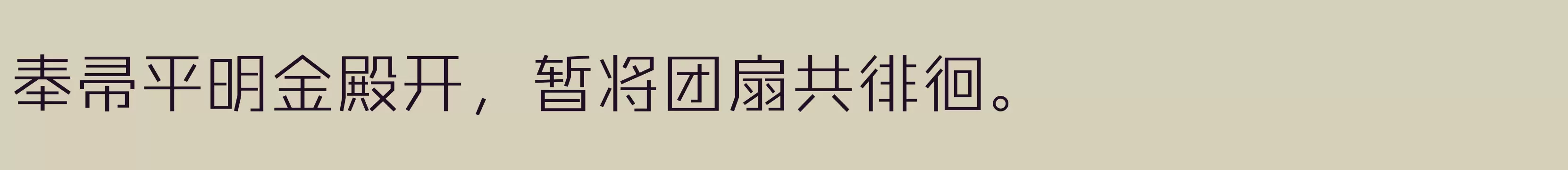 奉帚平明金殿开，暂将团扇共徘徊。